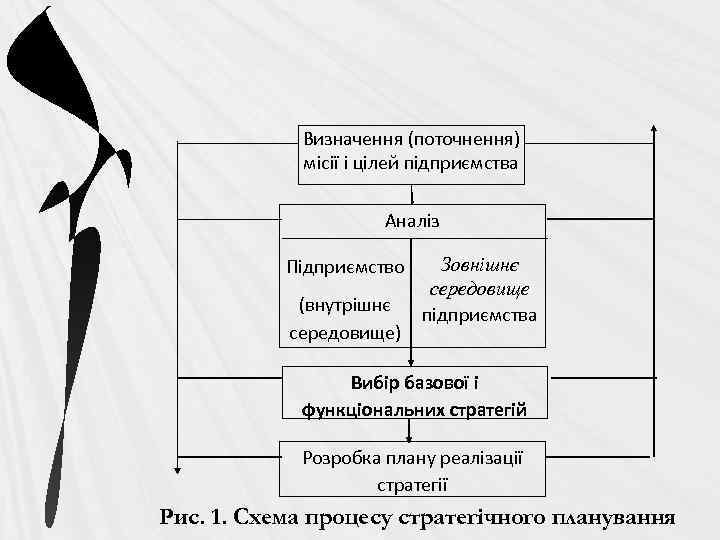 Визначення (поточнення) місії і цілей підприємства

Аналіз

Підприємство (внутрішнє середовище)

Зовнішнє середовище підприємства

Вибір базової і функціональних стратегій

Розробка плану реалізації стратегії

Рис. 1. Схема процесу стратегічного планування